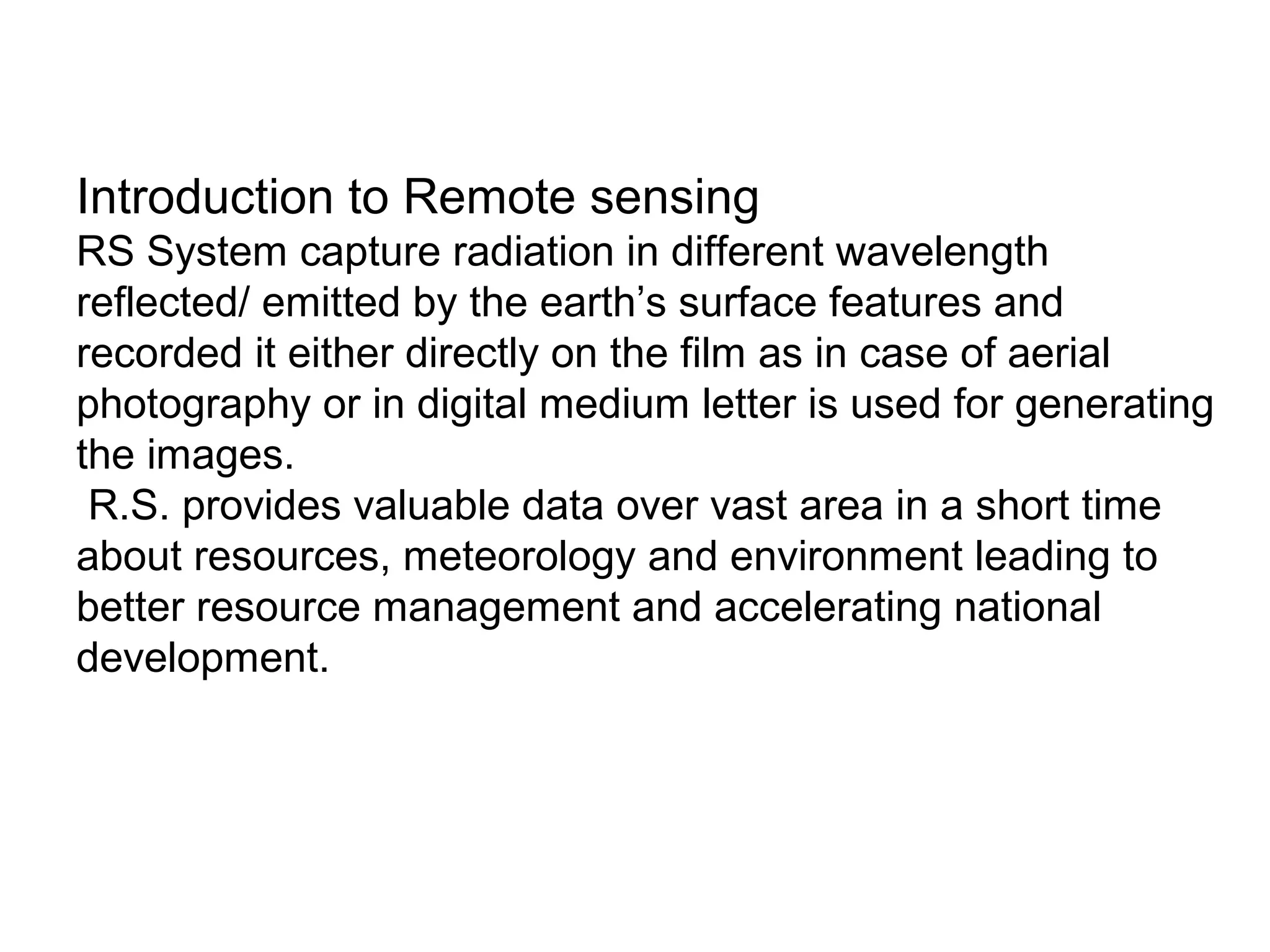 Introduction to Remote sensing

RS System capture radiation in different wavelength reflected/ emitted by the earth's surface features and recorded it either directly on the film as in case of aerial photography or in digital medium letter is used for generating the images.

R.S. provides valuable data over vast area in a short time about resources, meteorology and environment leading to better resource management and accelerating national development.